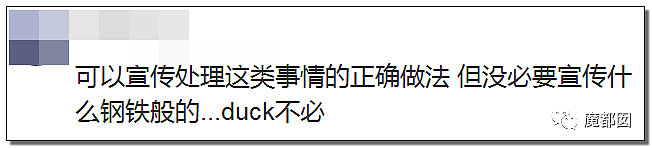 可以宣传处理这类事情的正确做法 但没必要宣传什么钢铁般的...duck不必

魔都囡